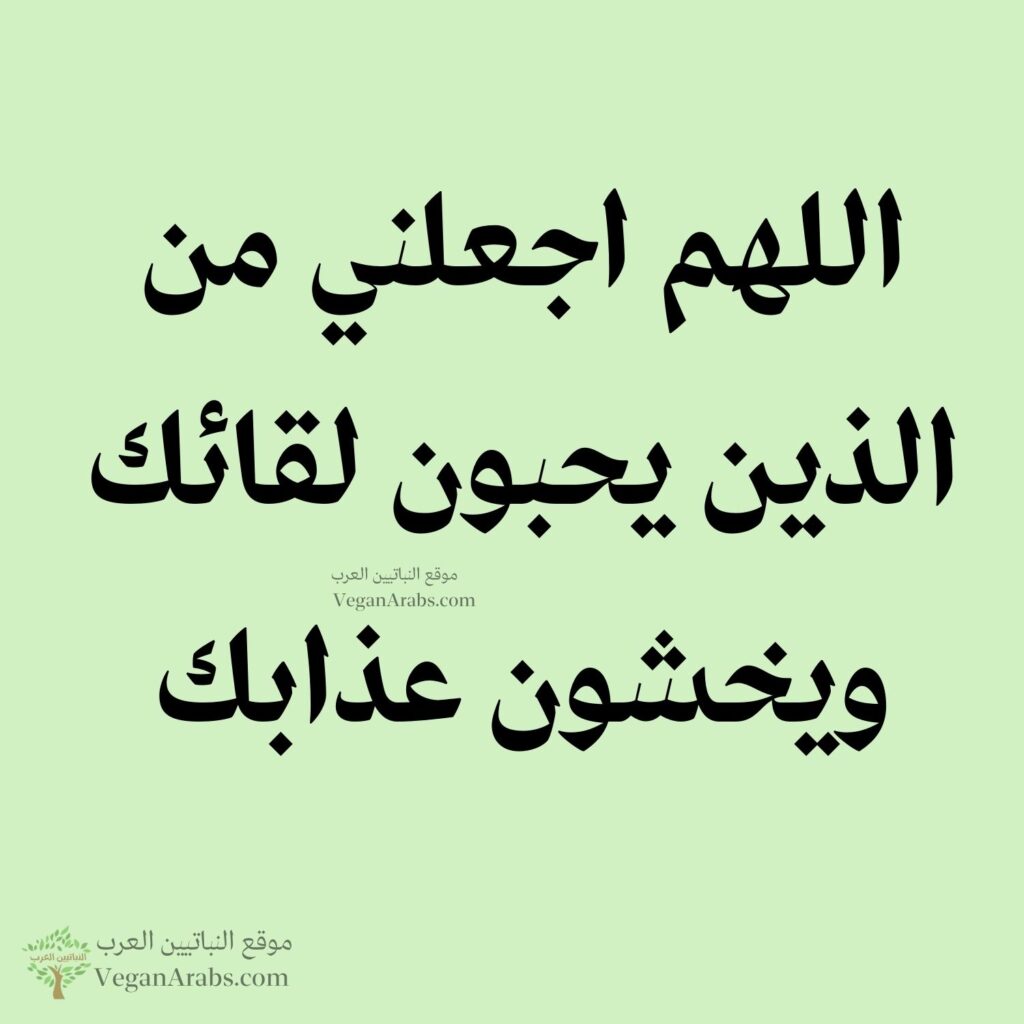 اللهم اجعلني من الذين يحبون لقائك

موقع النباتيين العرب
VeganArabs.com

ويخشون عذابك

النباتيين العرب

موقع النباتيين العرب
VeganArabs.com